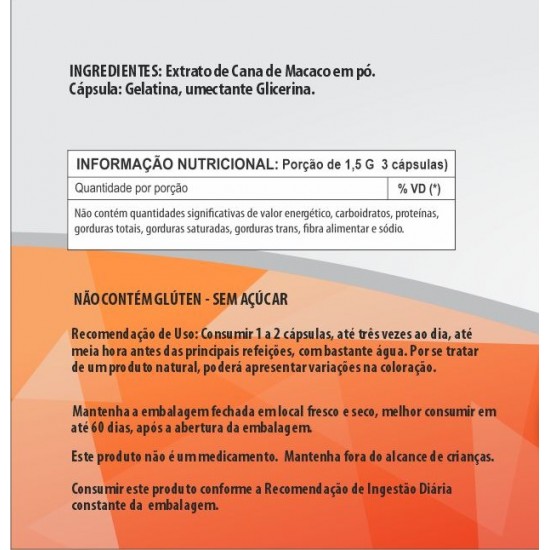 INGREDIENTES: Extrato de Cana de Macaco em pó.
Cápsula: Gelatina, umectante Glicerina.

| INFORMAÇÃO NUTRICIONAL: Porção de 1,5 G 3 cápsulas) | |
|---|---|
| Quantidade por porção | % VD (*) |
| Não contém quantidades significativas de valor energético, carboidratos, proteínas, gorduras totais, gorduras saturadas, gorduras trans, fibra alimentar e sódio. | |

NÃO CONTÉM GLÚTEN - SEM AÇÚCAR

Recomendação de Uso: Consumir 1 a 2 cápsulas, até três vezes ao dia, até meia hora antes das principais refeições, com bastante água. Por se tratar de um produto natural, poderá apresentar variações na coloração.

Mantenha a embalagem fechada em local fresco e seco, melhor consumir em até 60 dias, após a abertura da embalagem.

Este produto não é um medicamento. Mantenha fora do alcance de crianças.

Consumir este produto conforme a Recomendação de Ingestão Diária constante da embalagem.